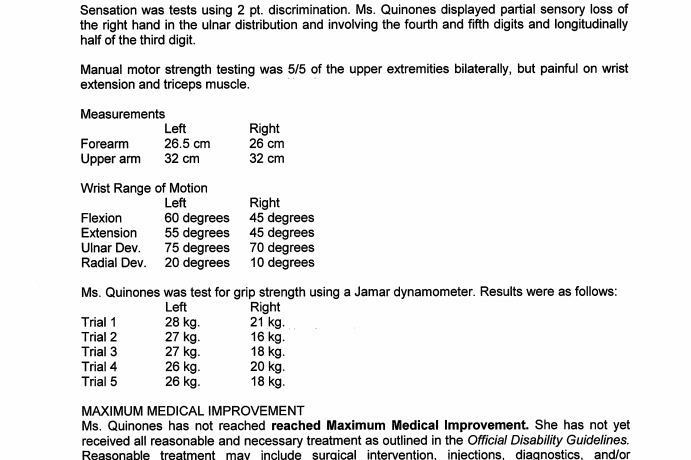 Sensation was tests using 2 pt. discrimination. Ms. Quinones displayed partial sensory loss of the right hand in the ulnar distribution and involving the fourth and fifth digits and longitudinally half of the third digit.

Manual motor strength testing was 5/5 of the upper extremities bilaterally, but painful on wrist extension and triceps muscle.

Measurements

| | Left | Right |
|---|---|---|
| Forearm | 26.5 cm | 26 cm |
| Upper arm | 32 cm | 32 cm |

Wrist Range of Motion

| | Left | Right |
|---|---|---|
| Flexion | 60 degrees | 45 degrees |
| Extension | 55 degrees | 45 degrees |
| Ulnar Dev. | 75 degrees | 70 degrees |
| Radial Dev. | 20 degrees | 10 degrees |

Ms. Quinones was test for grip strength using a Jamar dynamometer. Results were as follows:

| | Left | Right |
|---|---|---|
| Trial 1 | 28 kg. | 21 kg. |
| Trial 2 | 27 kg. | 16 kg. |
| Trial 3 | 27 kg. | 18 kg. |
| Trial 4 | 26 kg. | 20 kg. |
| Trial 5 | 26 kg. | 18 kg. |

MAXIMUM MEDICAL IMPROVEMENT
Ms. Quinones has not reached **reached Maximum Medical Improvement.** She has not yet received all reasonable and necessary treatment as outlined in the *Official Disability Guidelines.* Reasonable treatment may include surgical intervention, injections, diagnostics, and/or